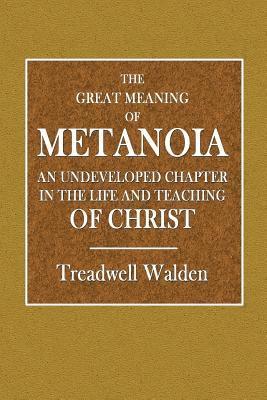 THE
GREAT MEANING
OF
METANOIA
AN UNDEVELOPED CHAPTER
IN THE LIFE AND TEACHING
OF CHRIST

Treadwell Walden